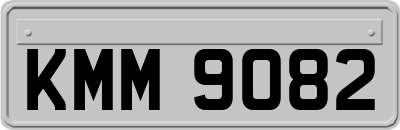 KMM 9082